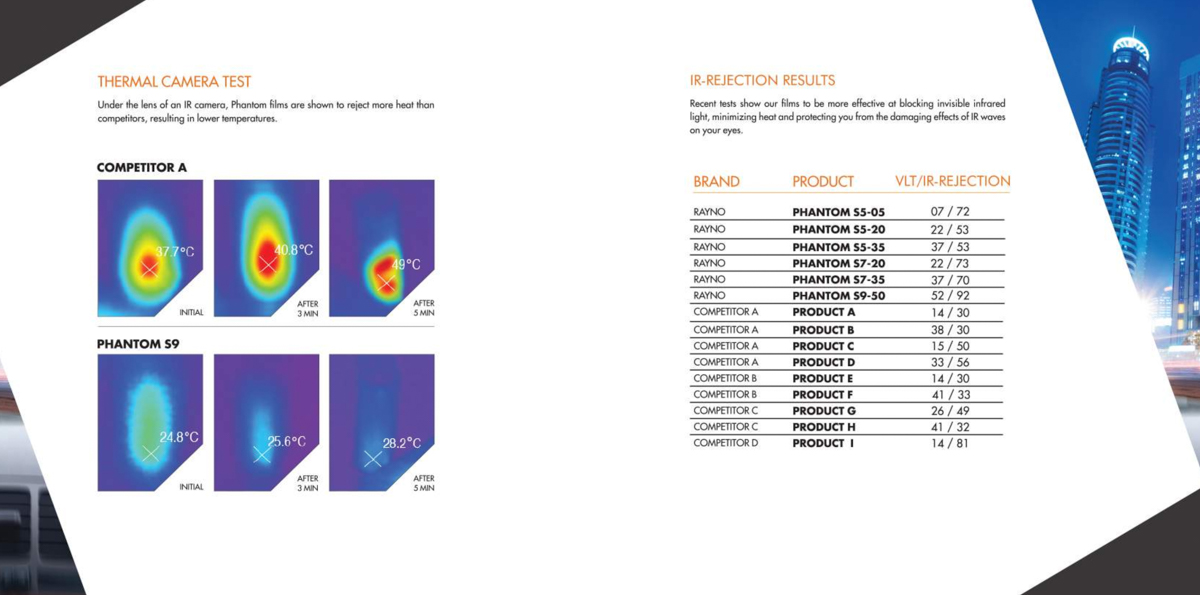 THERMAL CAMERA TEST

Under the lens of an IR camera, Phantom films are shown to reject more heat than competitors, resulting in lower temperatures.

COMPETITOR A

37.7°C
INITIAL

40.8°C
AFTER 3 MIN

49°C
AFTER 5 MIN

PHANTOM S9

24.8°C
INITIAL

25.6°C
AFTER 3 MIN

28.2°C
AFTER 5 MIN

IR-REJECTION RESULTS

Recent tests show our films to be more effective at blocking invisible infrared light, minimizing heat and protecting you from the damaging effects of IR waves on your eyes.

| BRAND | PRODUCT | VLT/IR-REJECTION |
|---|---|---|
| RAYNO | PHANTOM S5-05 | 07 / 72 |
| RAYNO | PHANTOM S5-20 | 22 / 53 |
| RAYNO | PHANTOM S5-35 | 37 / 53 |
| RAYNO | PHANTOM S7-20 | 22 / 73 |
| RAYNO | PHANTOM S7-35 | 37 / 70 |
| RAYNO | PHANTOM S9-50 | 52 / 92 |
| COMPETITOR A | PRODUCT A | 14 / 30 |
| COMPETITOR A | PRODUCT B | 38 / 30 |
| COMPETITOR A | PRODUCT C | 15 / 50 |
| COMPETITOR A | PRODUCT D | 33 / 56 |
| COMPETITOR B | PRODUCT E | 14 / 30 |
| COMPETITOR B | PRODUCT F | 41 / 33 |
| COMPETITOR C | PRODUCT G | 26 / 49 |
| COMPETITOR C | PRODUCT H | 41 / 32 |
| COMPETITOR D | PRODUCT I | 14 / 81 |